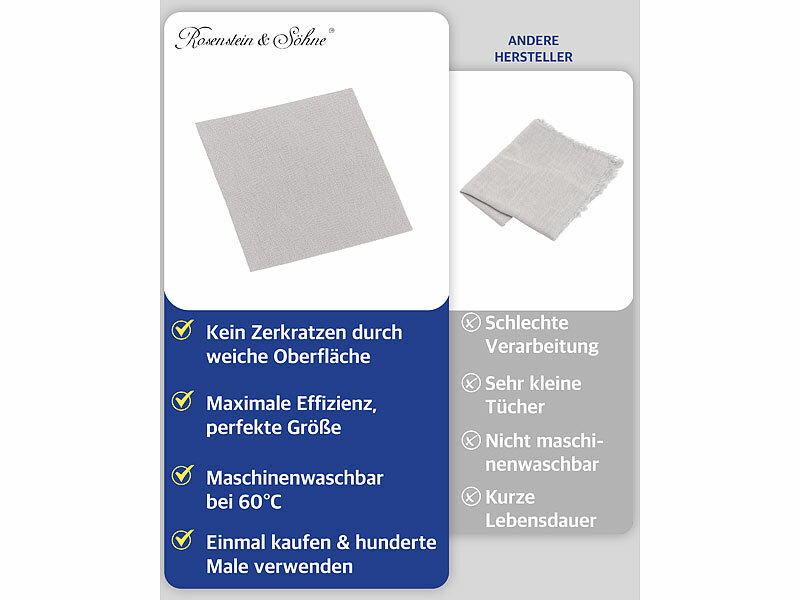 Rosenstein & Söhne®

Kein Zerkratzen durch weiche Oberfläche

Maximale Effizienz, perfekte Größe

Maschinenwaschbar bei 60°C

Einmal kaufen & hunderte Male verwenden

ANDERE HERSTELLER

Schlechte Verarbeitung

Sehr kleine Tücher

Nicht maschinenwaschbar

Kurze Lebensdauer